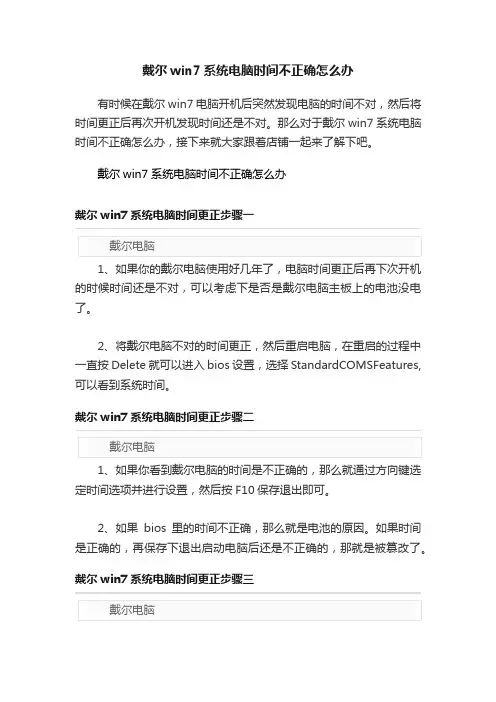 戴尔 win7 系统电脑时间不正确怎么办

有时候在戴尔 win7 电脑开机后突然发现电脑的时间不对，然后将时间更正后再次开机发现时间还是不对。那么对于戴尔 win7 系统电脑时间不正确怎么办，接下来就大家跟着店铺一起来了解下吧。

戴尔 win7 系统电脑时间不正确怎么办

戴尔 win7 系统电脑时间更正步骤一

戴尔电脑

1、如果你的戴尔电脑使用好几年了，电脑时间更正后再下次开机的时候时间还是不对，可以考虑下是否是戴尔电脑主板上的电池没电了。

2、将戴尔电脑不对的时间更正，然后重启电脑，在重启的过程中一直按 Delete 就可以进入 bios 设置，选择 StandardCOMSFeatures，可以看到系统时间。

戴尔 win7 系统电脑时间更正步骤二

戴尔电脑

1、如果你看到戴尔电脑的时间是不正确的，那么就通过方向键选定时间选项并进行设置，然后按 F10 保存退出即可。

2、如果 bios 里的时间不正确，那么就是电池的原因。如果时间是正确的，再保存下退出启动电脑后还是不正确的，那就是被篡改了。

戴尔 win7 系统电脑时间更正步骤三

戴尔电脑